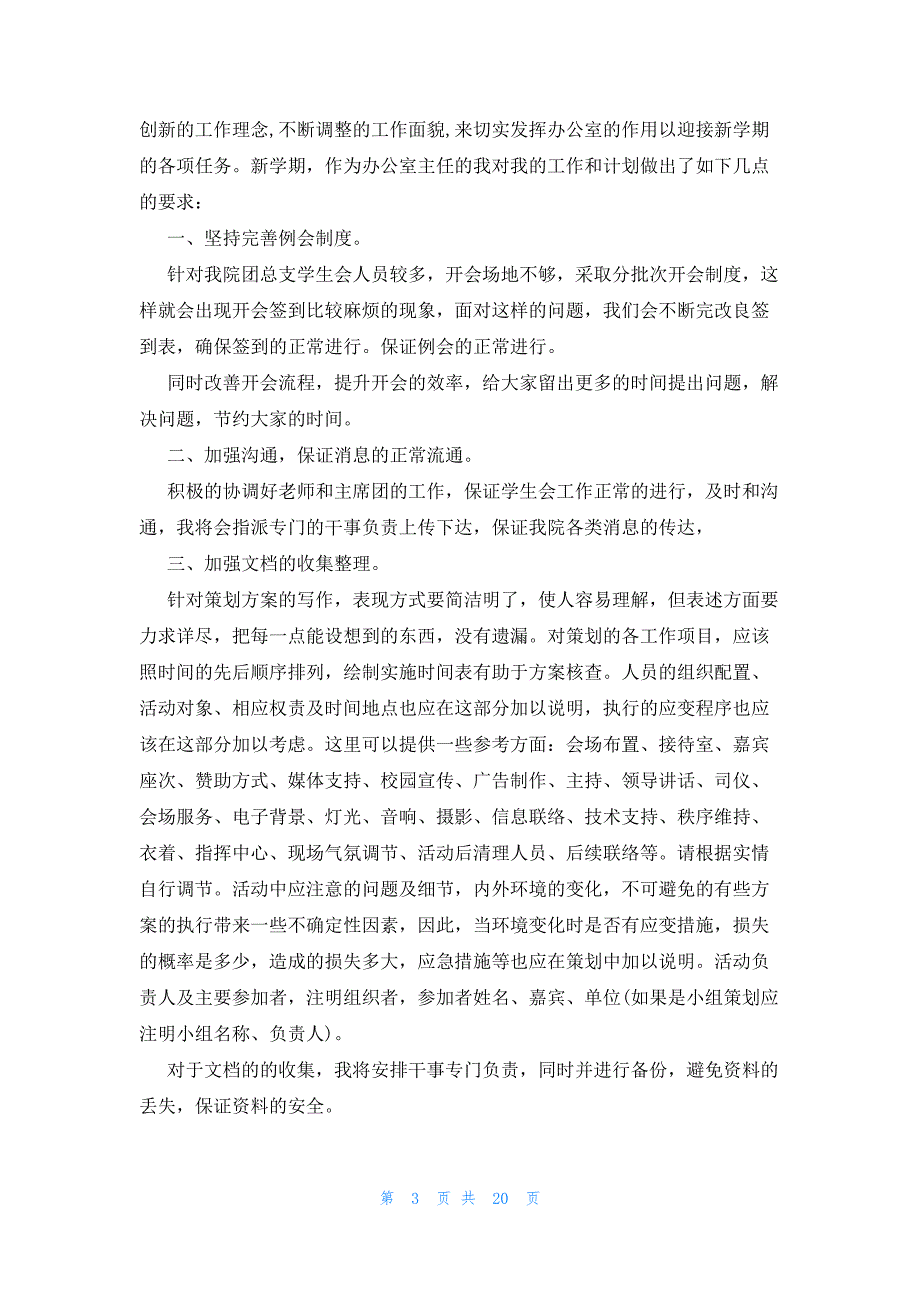 创新的工作理念,不断调整的工作面貌,来切实发挥办公室的作用以迎接新学期的各项任务。新学期，作为办公室主任的我对我的工作和计划做出了如下几点的要求：

一、坚持完善例会制度。

针对我院团总支学生会人员较多，开会场地不够，采取分批次开会制度，这样就会出现开会签到比较麻烦的现象，面对这样的问题，我们会不断完改良签到表，确保签到的正常进行。保证例会的正常进行。

同时改善开会流程，提升开会的效率，给大家留出更多的时间提出问题，解决问题，节约大家的时间。

二、加强沟通，保证消息的正常流通。

积极的协调好老师和主席团的工作，保证学生会工作正常的进行，及时和沟通，我将会指派专门的干事负责上传下达，保证我院各类消息的传达，

三、加强文档的收集整理。

针对策划方案的写作，表现方式要简洁明了，使人容易理解，但表述方面要力求详尽，把每一点能设想到的东西，没有遗漏。对策划的各工作项目，应该照时间的先后顺序排列，绘制实施时间表有助于方案核查。人员的组织配置、活动对象、相应权责及时间地点也应在这部分加以说明，执行的应变程序也应该在这部分加以考虑。这里可以提供一些参考方面：会场布置、接待室、嘉宾座次、赞助方式、媒体支持、校园宣传、广告制作、主持、领导讲话、司仪、会场服务、电子背景、灯光、音响、摄影、信息联络、技术支持、秩序维持、衣着、指挥中心、现场气氛调节、活动后清理人员、后续联络等。请根据实情自行调节。活动中应注意的问题及细节，内外环境的变化，不可避免的有些方案的执行带来一些不确定性因素，因此，当环境变化时是否有应变措施，损失的概率是多少，造成的损失多大，应急措施等也应在策划中加以说明。活动负责人及主要参加者，注明组织者，参加者姓名、嘉宾、单位(如果是小组策划应注明小组名称、负责人)。

对于文档的的收集，我将安排干事专门负责，同时并进行备份，避免资料的丢失，保证资料的安全。

第 3 页 共 20 页